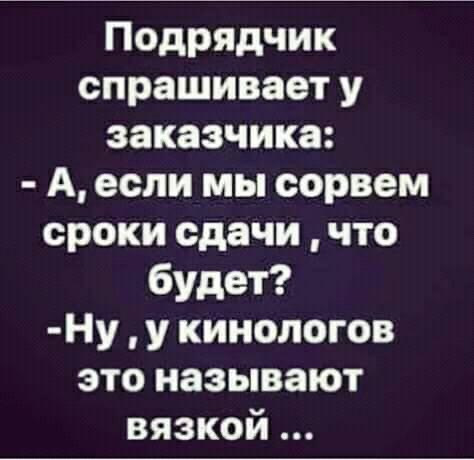 Подрядчик спрашивает у заказчика:
- А, если мы сорвем сроки сдачи , что будет?
-Ну , у кинологов это называют вязкой ...